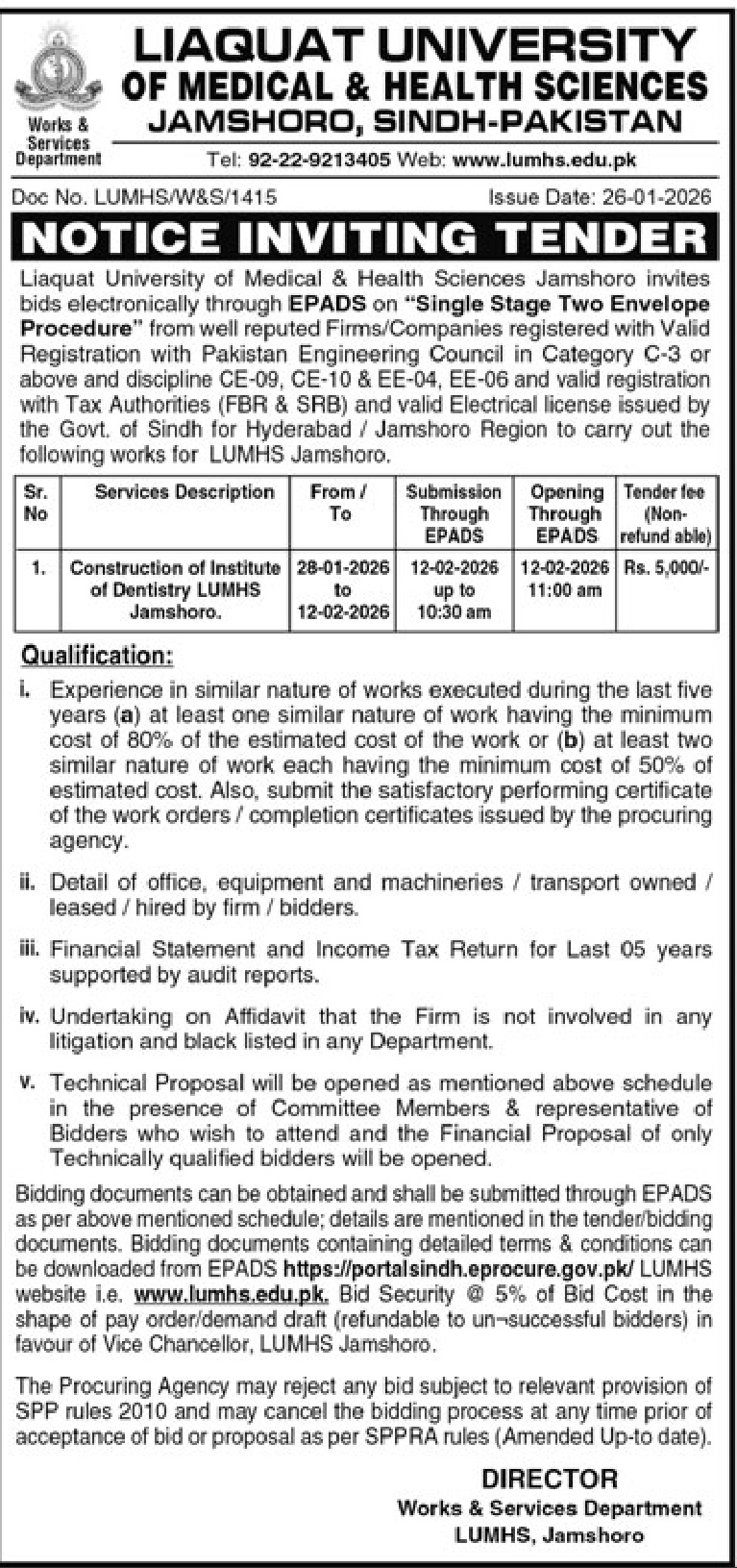 Works & Services Department

LIAQUAT UNIVERSITY OF MEDICAL & HEALTH SCIENCES JAMSHORO, SINDH-PAKISTAN

Tel: 92-22-9213405 Web: www.lumhs.edu.pk

Doc No. LUMHS/W&S/1415

Issue Date: 26-01-2026

NOTICE INVITING TENDER

Liaquat University of Medical & Health Sciences Jamshoro invites bids electronically through EPADS on "Single Stage Two Envelope Procedure" from well reputed Firms/Companies registered with Valid Registration with Pakistan Engineering Council in Category C-3 or above and discipline CE-09, CE-10 & EE-04, EE-06 and valid registration with Tax Authorities (FBR & SRB) and valid Electrical license issued by the Govt. of Sindh for Hyderabad / Jamshoro Region to carry out the following works for LUMHS Jamshoro.

| Sr. No | Services Description | From / To | Submission Through EPADS | Opening Through EPADS | Tender fee (Non-refund able) |
|---|---|---|---|---|---|
| 1. | Construction of Institute of Dentistry LUMHS Jamshoro. | 28-01-2026 to 12-02-2026 | 12-02-2026 up to 10:30 am | 12-02-2026 11:00 am | Rs. 5,000/- |

Qualification:

i. Experience in similar nature of works executed during the last five years (a) at least one similar nature of work having the minimum cost of 80% of the estimated cost of the work or (b) at least two similar nature of work each having the minimum cost of 50% of estimated cost. Also, submit the satisfactory performing certificate of the work orders / completion certificates issued by the procuring agency.

ii. Detail of office, equipment and machineries / transport owned / leased / hired by firm / bidders.

iii. Financial Statement and Income Tax Return for Last 05 years supported by audit reports.

iv. Undertaking on Affidavit that the Firm is not involved in any litigation and black listed in any Department.

v. Technical Proposal will be opened as mentioned above schedule in the presence of Committee Members & representative of Bidders who wish to attend and the Financial Proposal of only Technically qualified bidders will be opened.

Bidding documents can be obtained and shall be submitted through EPADS as per above mentioned schedule; details are mentioned in the tender/bidding documents. Bidding documents containing detailed terms & conditions can be downloaded from EPADS https://portalsindh.eprocure.gov.pk/ LUMHS website i.e. www.lumhs.edu.pk. Bid Security @ 5% of Bid Cost in the shape of pay order/demand draft (refundable to un¬successful bidders) in favour of Vice Chancellor, LUMHS Jamshoro.

The Procuring Agency may reject any bid subject to relevant provision of SPP rules 2010 and may cancel the bidding process at any time prior of acceptance of bid or proposal as per SPPRA rules (Amended Up-to date).

DIRECTOR
Works & Services Department
LUMHS, Jamshoro